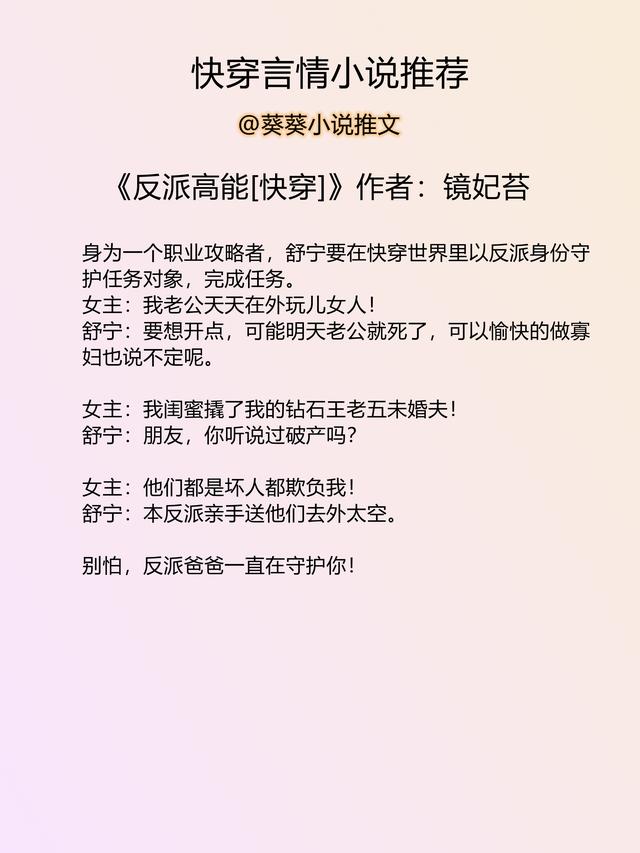 快穿言情小说推荐

@葵葵小说推文

《反派高能[快穿]》作者：镜妃苔

身为一个职业攻略者，舒宁要在快穿世界里以反派身份守护任务对象，完成任务。
女主：我老公天天在外玩儿女人！
舒宁：要想开点，可能明天老公就死了，可以愉快的做寡妇也说不定呢。

女主：我闺蜜撬了我的钻石王老五未婚夫！
舒宁：朋友，你听说过破产吗？

女主：他们都是坏人都欺负我！
舒宁：本反派亲手送他们去外太空。

别怕，反派爸爸一直在守护你！